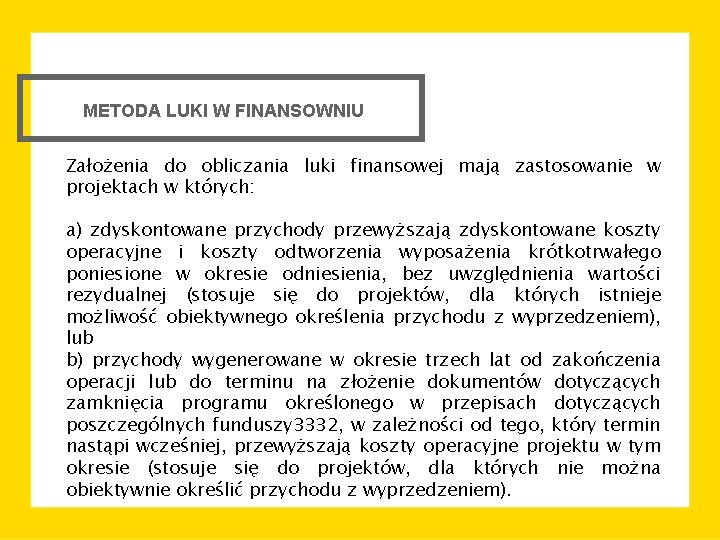 METODA LUKI W FINANSOWNIU

Założenia do obliczania luki finansowej mają zastosowanie w projektach w których:

a) zdyskontowane przychody przewyższają zdyskontowane koszty operacyjne i koszty odtworzenia wyposażenia krótkotrwałego poniesione w okresie odniesienia, bez uwzględnienia wartości rezydualnej (stosuje się do projektów, dla których istnieje możliwość obiektywnego określenia przychodu z wyprzedzeniem), lub
b) przychody wygenerowane w okresie trzech lat od zakończenia operacji lub do terminu na złożenie dokumentów dotyczących zamknięcia programu określonego w przepisach dotyczących poszczególnych funduszy3332, w zależności od tego, który termin nastąpi wcześniej, przewyższają koszty operacyjne projektu w tym okresie (stosuje się do projektów, dla których nie można obiektywnie określić przychodu z wyprzedzeniem).